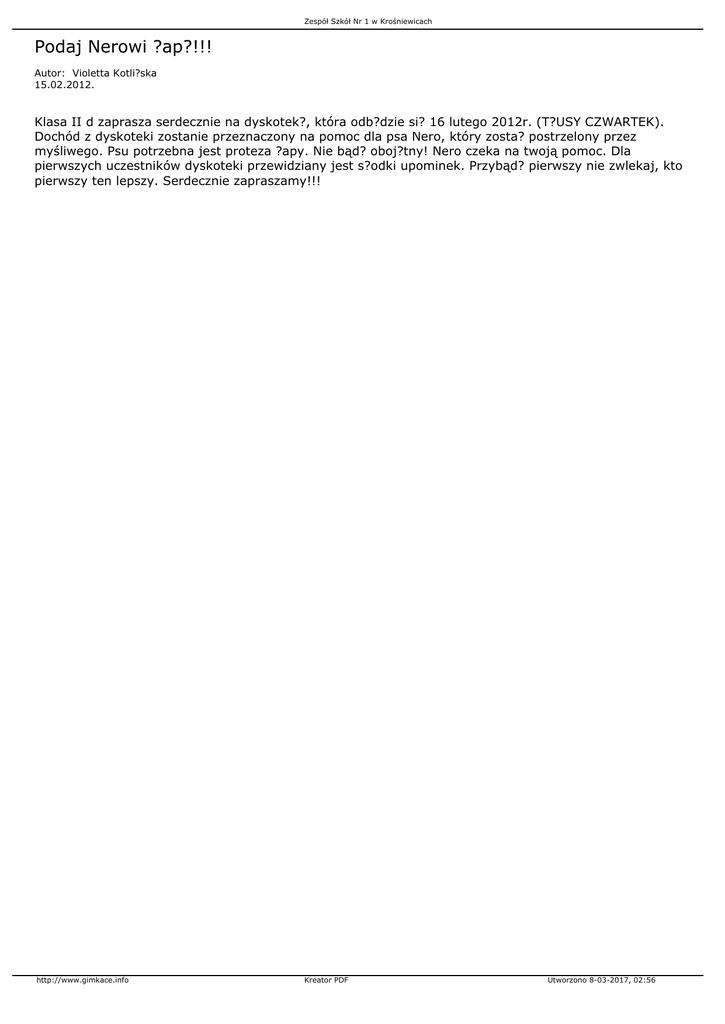 Zespół Szkół Nr 1 w Krośniewicach

Podaj Nerowi ?ap?!!!

Autor: Violetta Kotli?ska
15.02.2012.

Klasa II d zaprasza serdecznie na dyskotek?, która odb?dzie si? 16 lutego 2012r. (T?USY CZWARTEK). Dochód z dyskoteki zostanie przeznaczony na pomoc dla psa Nero, który zosta? postrzelony przez myśliwego. Psu potrzebna jest proteza ?apy. Nie bąd? oboj?tny! Nero czeka na twoją pomoc. Dla pierwszych uczestników dyskoteki przewidziany jest s?odki upominek. Przybąd? pierwszy nie zwlekaj, kto pierwszy ten lepszy. Serdecznie zapraszamy!!!

http://www.gimkace.info Kreator PDF Utworzono 8-03-2017, 02:56